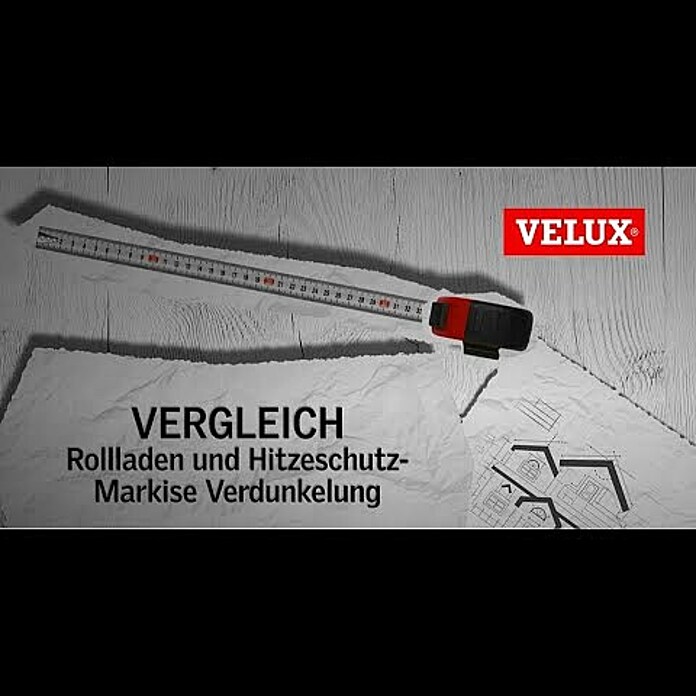 VELUX®

VERGLEICH
Rollladen und Hitzeschutz-Markise Verdunkelung